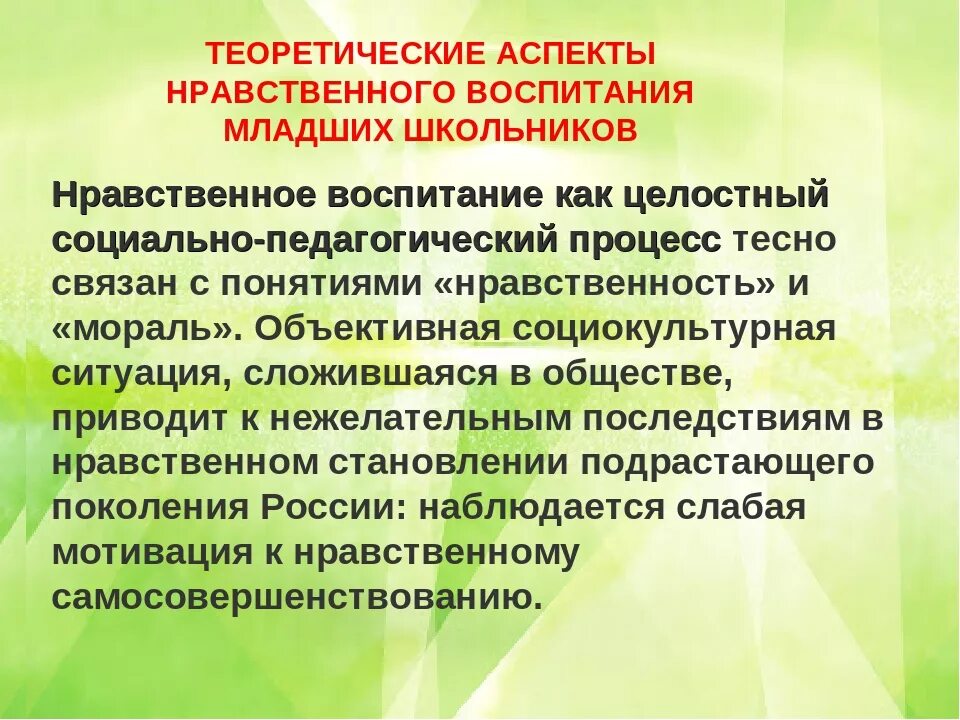 ТЕОРЕТИЧЕСКИЕ АСПЕКТЫ НРАВСТВЕННОГО ВОСПИТАНИЯ МЛАДШИХ ШКОЛЬНИКОВ

Нравственное воспитание как целостный социально-педагогический процесс тесно связан с понятиями «нравственность» и «мораль». Объективная социокультурная ситуация, сложившаяся в обществе, приводит к нежелательным последствиям в нравственном становлении подрастающего поколения России: наблюдается слабая мотивация к нравственному самосовершенствованию.